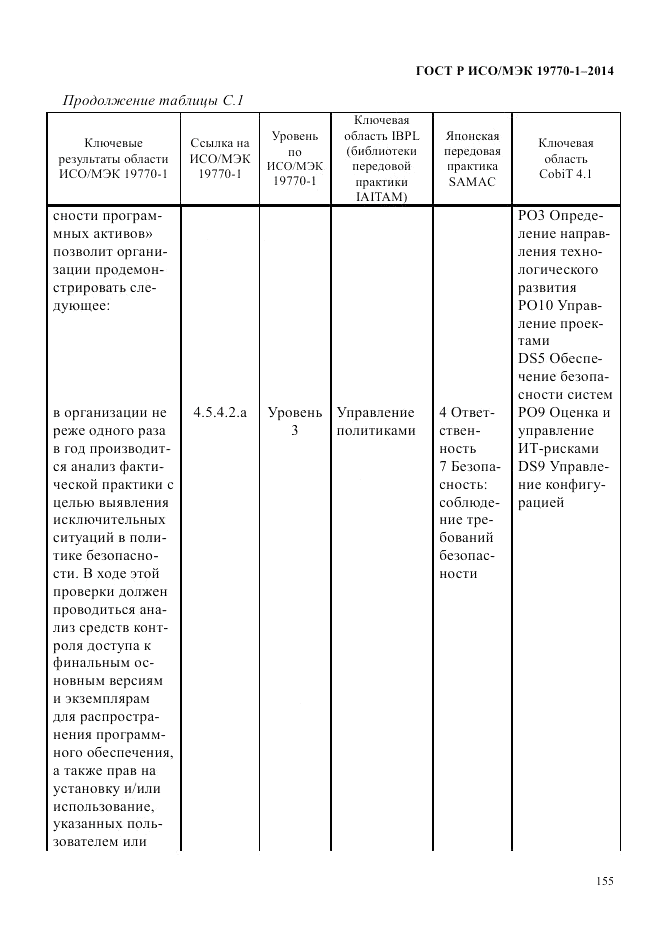 ГОСТ Р ИСО/МЭК 19770-1–2014

Продолжение таблицы С.1

| Ключевые результаты области ИСО/МЭК 19770-1 | Ссылка на ИСО/МЭК 19770-1 | Уровень по ИСО/МЭК 19770-1 | Ключевая область IBPL (библиотеки передовой практики IAITAM) | Японская передовая практика SAMAC | Ключевая область CobiT 4.1 |
|---|---|---|---|---|---|
| сности программных активов» позволит организации продемонстрировать следующее: | | | | | PO3 Определение направления технологического развития PO10 Управление проектами DS5 Обеспечение безопасности систем |
| в организации не реже одного раза в год производится анализ фактической практики с целью выявления исключительных ситуаций в политике безопасности. В ходе этой проверки должен проводиться анализ средств контроля доступа к финальным основным версиям и экземплярам для распространения программного обеспечения, а также прав на установку и/или использование, указанных пользователем или | 4.5.4.2.a | Уровень 3 | Управление политиками | 4 Ответственность 7 Безопасность: соблюдение требований безопасности | PO9 Оценка и управление ИТ-рисками DS9 Управление конфигурацией |

155